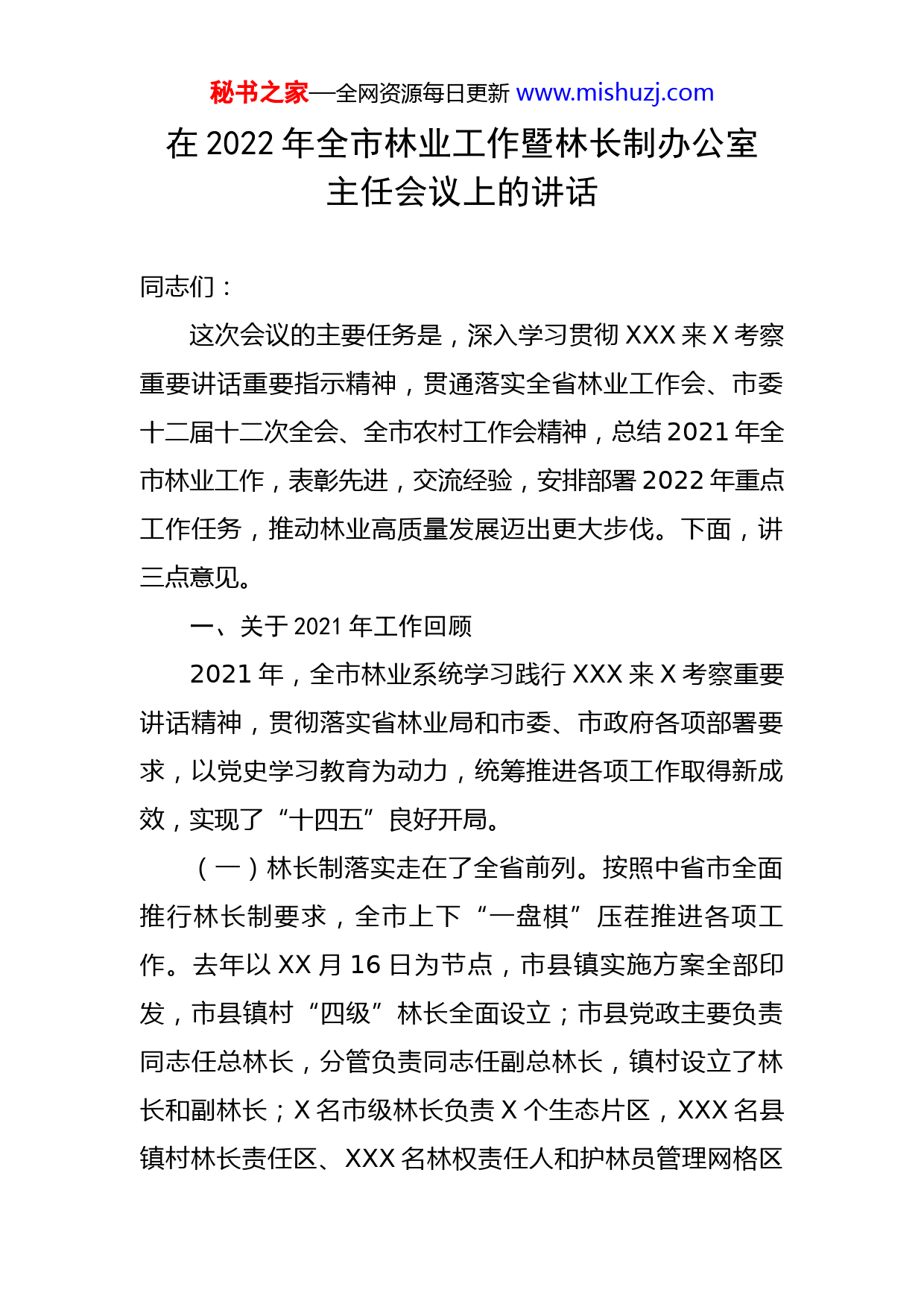 秘书之家—全网资源每日更新 www.mishuzj.com

在 2022 年全市林业工作暨林长制办公室主任会议上的讲话

同志们：

这次会议的主要任务是，深入学习贯彻 XXX 来 X 考察重要讲话重要指示精神，贯通落实全省林业工作会、市委十二届十二次全会、全市农村工作会精神，总结 2021 年全市林业工作，表彰先进，交流经验，安排部署 2022 年重点工作任务，推动林业高质量发展迈出更大步伐。下面，讲三点意见。

一、关于 2021 年工作回顾

2021 年，全市林业系统学习践行 XXX 来 X 考察重要讲话精神，贯彻落实省林业局和市委、市政府各项部署要求，以党史学习教育为动力，统筹推进各项工作取得新成效，实现了“十四五”良好开局。

（一）林长制落实走在了全省前列。按照中省市全面推行林长制要求，全市上下“一盘棋”压茬推进各项工作。去年以 XX 月 16 日为节点，市县镇实施方案全部印发，市县镇村“四级”林长全面设立；市县党政主要负责同志任总林长，分管负责同志任副总林长，镇村设立了林长和副林长；X 名市级林长负责 X 个生态片区，XXX 名县镇村林长责任区、XXX 名林权责任人和护林员管理网格区